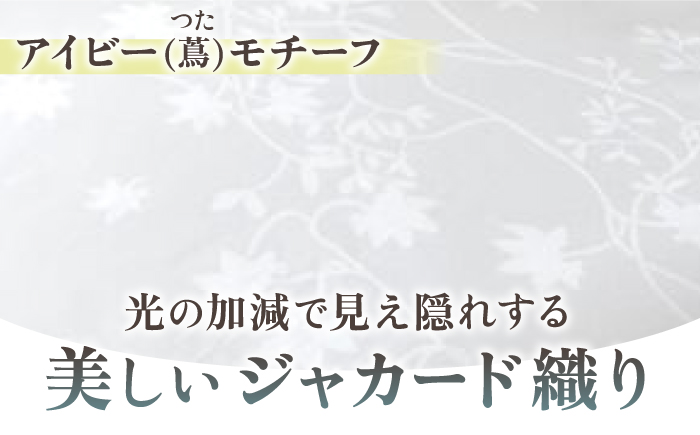 アイビー(蔦)モチーフ
つた

光の加減で見え隠れする
美しいジャカード織り